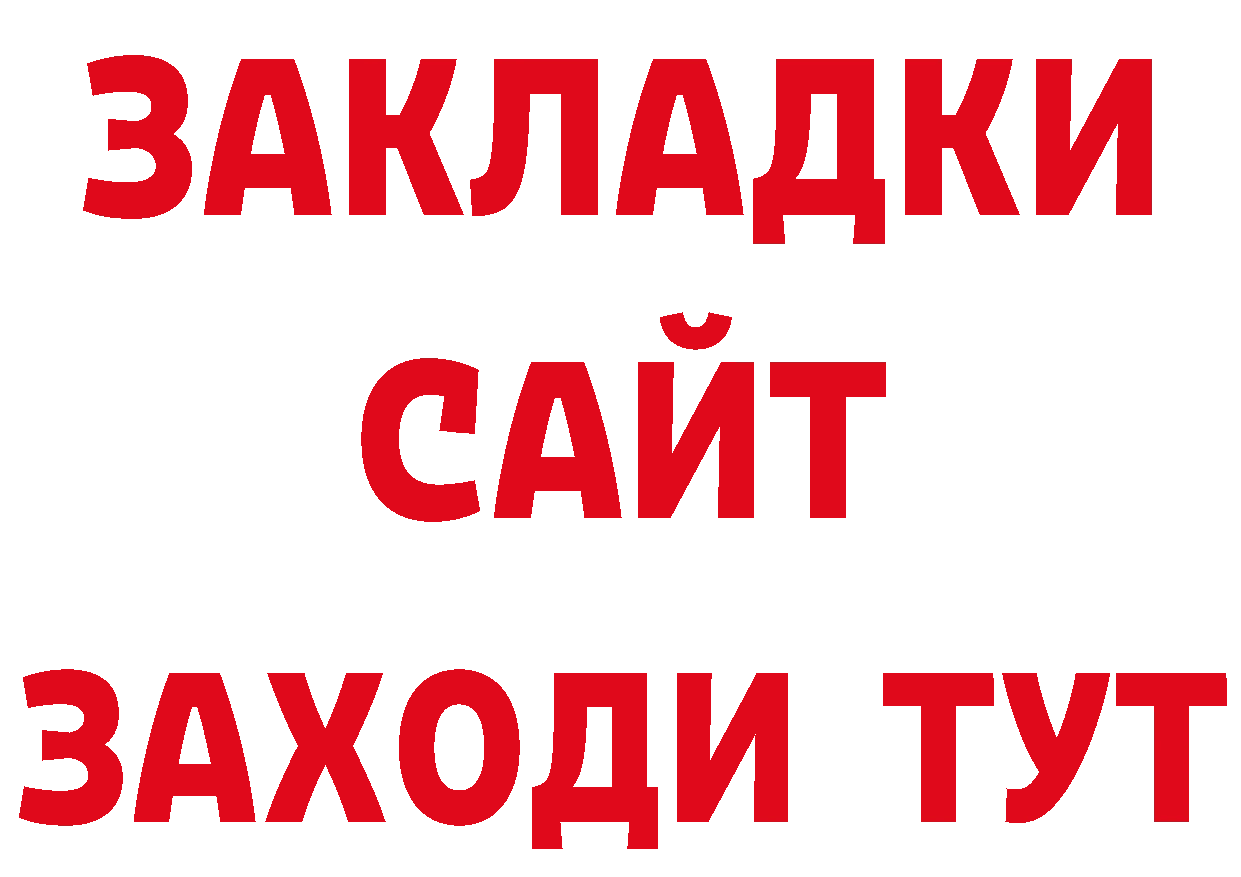 ЗАКЛАДКИ
САЙТ
ЗАХОДИ ТУТ